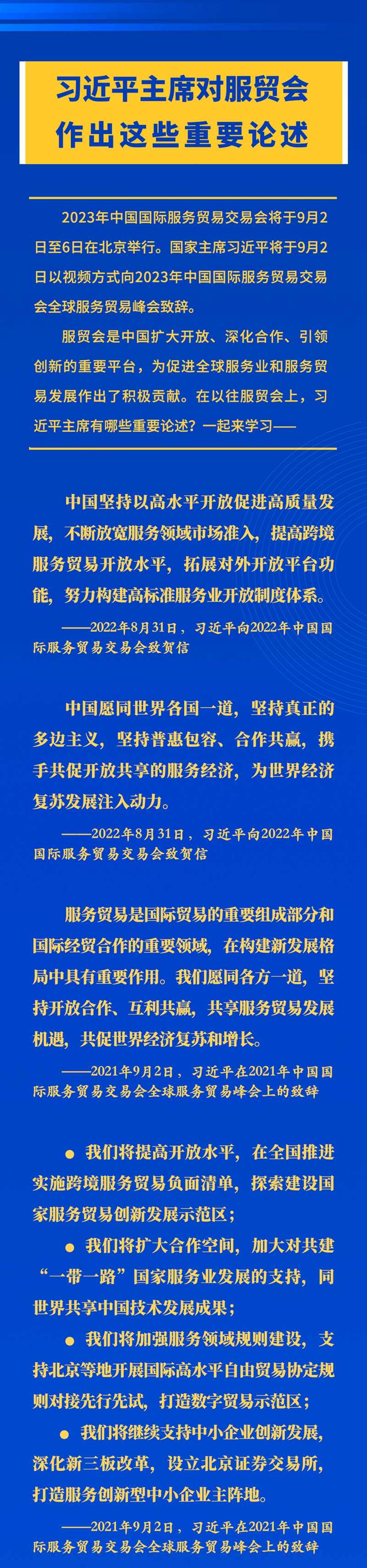 习近平主席对服贸会
作出这些重要论述

2023年中国国际服务贸易交易会将于9月2日至6日在北京举行。国家主席习近平将于9月2日以视频方式向2023年中国国际服务贸易交易会全球服务贸易峰会致辞。

服贸会是中国扩大开放、深化合作、引领创新的重要平台，为促进全球服务业和服务贸易发展作出了积极贡献。在以往服贸会上，习近平主席有哪些重要论述？一起来学习——

中国坚持以高水平开放促进高质量发展，不断放宽服务领域市场准入，提高跨境服务贸易开放水平，拓展对外开放平台功能，努力构建高标准服务业开放制度体系。

——2022年8月31日，习近平向2022年中国国际服务贸易交易会致贺信

中国愿同世界各国一道，坚持真正的多边主义，坚持普惠包容、合作共赢，携手共促开放共享的服务经济，为世界经济复苏发展注入动力。

——2022年8月31日，习近平向2022年中国国际服务贸易交易会致贺信

服务贸易是国际贸易的重要组成部分和国际经贸合作的重要领域，在构建新发展格局中具有重要作用。我们愿同各方一道，坚持开放合作、互利共赢，共享服务贸易发展机遇，共促世界经济复苏和增长。

——2021年9月2日，习近平在2021年中国国际服务贸易交易会全球服务贸易峰会上的致辞

• 我们将提高开放水平，在全国推进实施跨境服务贸易负面清单，探索建设国家服务贸易创新发展示范区；

• 我们将扩大合作空间，加大对共建“一带一路”国家服务业发展的支持，同世界共享中国技术发展成果；

• 我们将加强服务领域规则建设，支持北京等地开展国际高水平自由贸易协定规则对接先行先试，打造数字贸易示范区；

• 我们将继续支持中小企业创新发展，深化新三板改革，设立北京证券交易所，打造服务创新型中小企业主阵地。

——2021年9月2日，习近平在2021年中国国际服务贸易交易会全球服务贸易峰会上的致辞